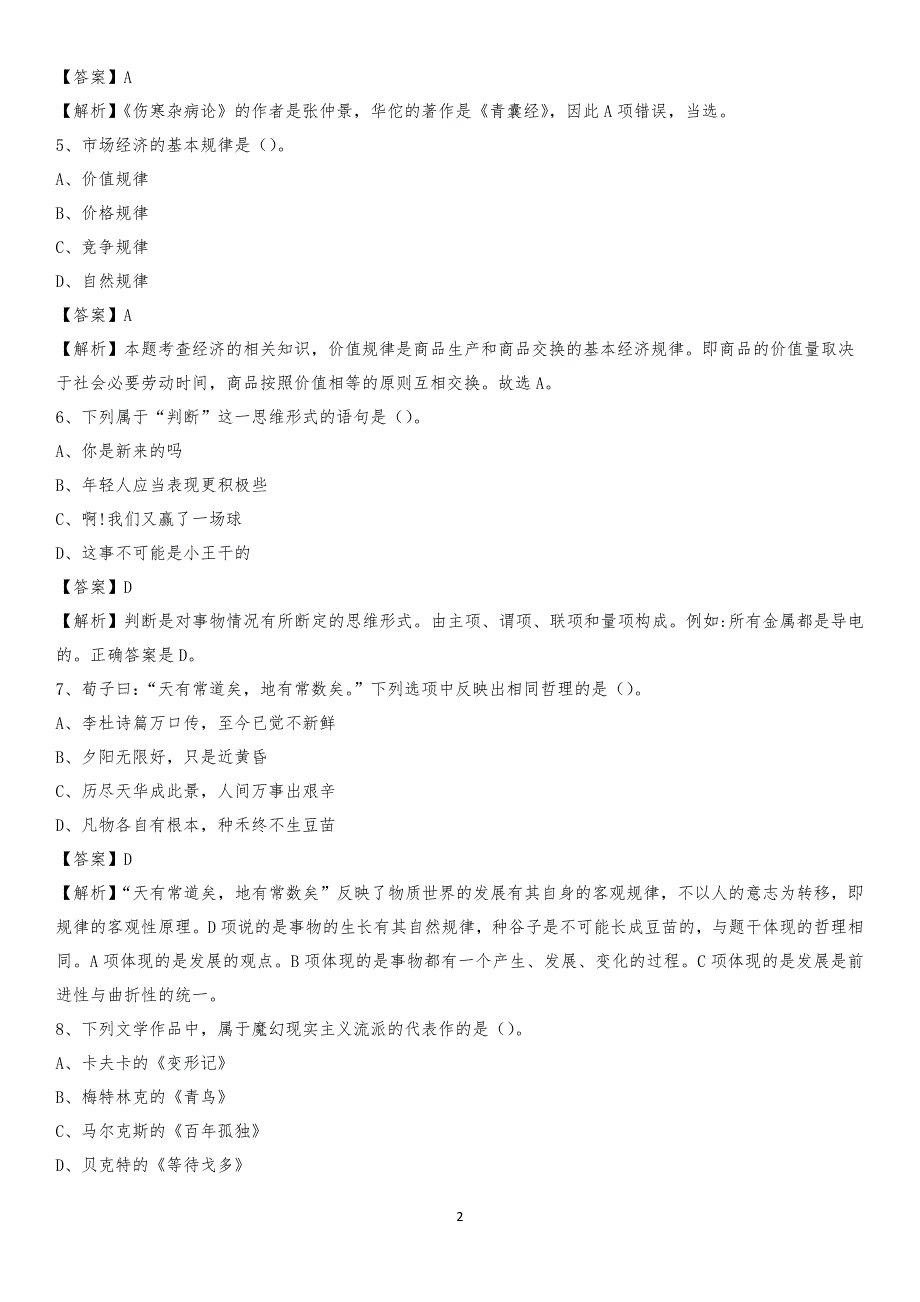 【答案】A

【解析】《伤寒杂病论》的作者是张仲景，华佗的著作是《青囊经》，因此A项错误，当选。

5、市场经济的基本规律是（）。

A、价值规律

B、价格规律

C、竞争规律

D、自然规律

【答案】A

【解析】本题考查经济的相关知识，价值规律是商品生产和商品交换的基本经济规律。即商品的价值量取决于社会必要劳动时间，商品按照价值相等的原则互相交换。故选A。

6、下列属于“判断”这一思维形式的语句是（）。

A、你是新来的吗

B、年轻人应当表现更积极些

C、啊!我们又赢了一场球

D、这事不可能是小王干的

【答案】D

【解析】判断是对事物情况有所断定的思维形式。由主项、谓项、联项和量项构成。例如:所有金属都是导电的。正确答案是D。

7、荀子曰:“天有常道矣，地有常数矣。”下列选项中反映出相同哲理的是（）。

A、李杜诗篇万口传，至今已觉不新鲜

B、夕阳无限好，只是近黄昏

C、历尽天华成此景，人间万事出艰辛

D、凡物各自有根本，种禾终不生豆苗

【答案】D

【解析】“天有常道矣，地有常数矣”反映了物质世界的发展有其自身的客观规律，不以人的意志为转移，即规律的客观性原理。D项说的是事物的生长有其自然规律，种谷子是不可能长成豆苗的，与题干体现的哲理相同。A项体现的是发展的观点。B项体现的是事物都有一个产生、发展、变化的过程。C项体现的是发展是前进性与曲折性的统一。

8、下列文学作品中，属于魔幻现实主义流派的代表作的是（）。

A、卡夫卡的《变形记》

B、梅特林克的《青鸟》

C、马尔克斯的《百年孤独》

D、贝克特的《等待戈多》

2